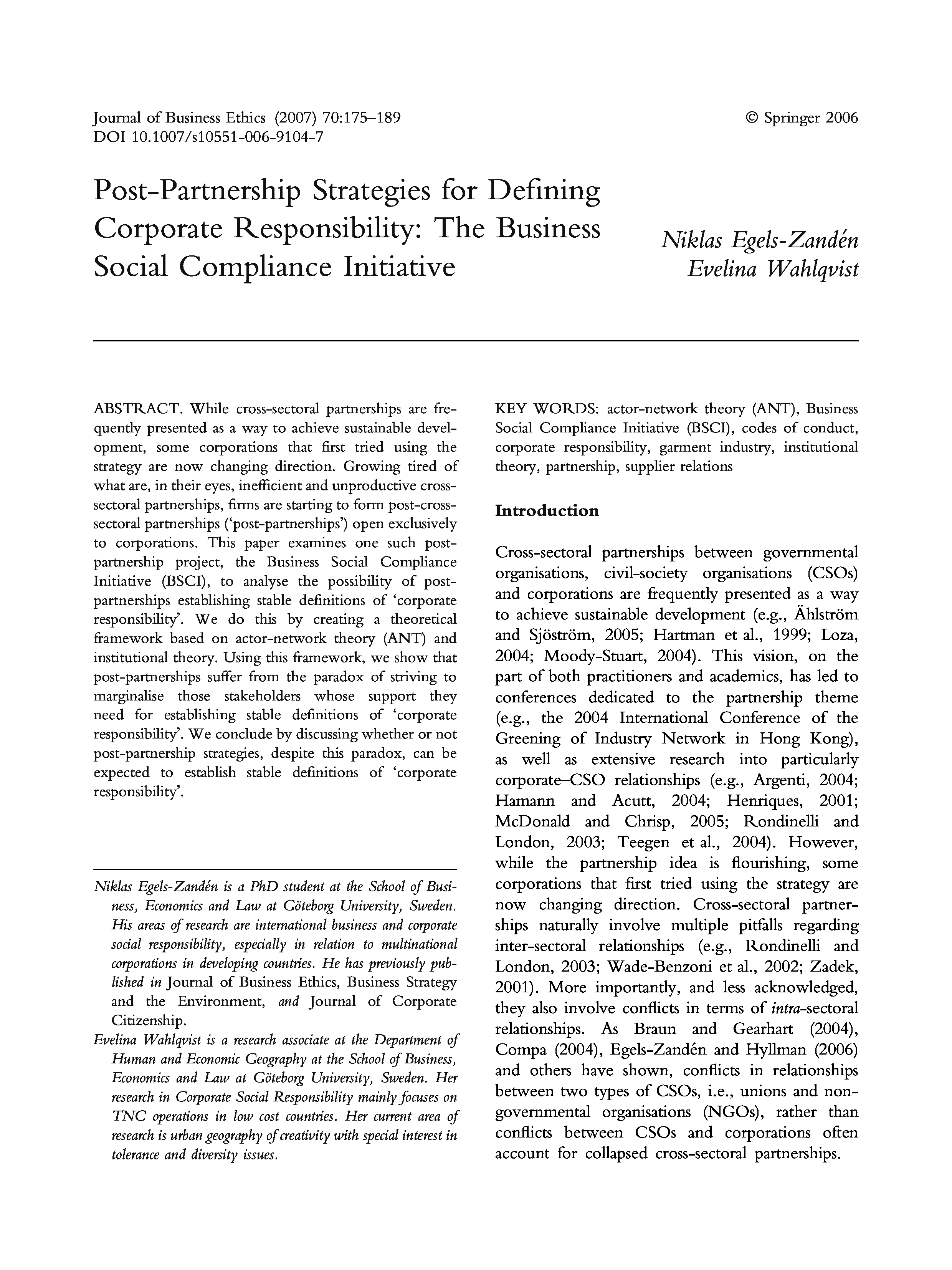 Journal of Business Ethics (2007) 70:175–189
DOI 10.1007/s10551-006-9104-7

© Springer 2006

Post-Partnership Strategies for Defining Corporate Responsibility: The Business Social Compliance Initiative

Niklas Egels-Zandén
Evelina Wahlqvist

ABSTRACT. While cross-sectoral partnerships are frequently presented as a way to achieve sustainable development, some corporations that first tried using the strategy are now changing direction. Growing tired of what are, in their eyes, inefficient and unproductive cross-sectoral partnerships, firms are starting to form post-cross-sectoral partnerships ('post-partnerships') open exclusively to corporations. This paper examines one such post-partnership project, the Business Social Compliance Initiative (BSCI), to analyse the possibility of post-partnerships establishing stable definitions of 'corporate responsibility'. We do this by creating a theoretical framework based on actor-network theory (ANT) and institutional theory. Using this framework, we show that post-partnerships suffer from the paradox of striving to marginalise those stakeholders whose support they need for establishing stable definitions of 'corporate responsibility'. We conclude by discussing whether or not post-partnership strategies, despite this paradox, can be expected to establish stable definitions of 'corporate responsibility'.

Niklas Egels-Zandén is a PhD student at the School of Business, Economics and Law at Göteborg University, Sweden. His areas of research are international business and corporate social responsibility, especially in relation to multinational corporations in developing countries. He has previously published in Journal of Business Ethics, Business Strategy and the Environment, and Journal of Corporate Citizenship.
Evelina Wahlqvist is a research associate at the Department of Human and Economic Geography at the School of Business, Economics and Law at Göteborg University, Sweden. Her research in Corporate Social Responsibility mainly focuses on TNC operations in low cost countries. Her current area of research is urban geography of creativity with special interest in tolerance and diversity issues.

KEY WORDS: actor-network theory (ANT), Business Social Compliance Initiative (BSCI), codes of conduct, corporate responsibility, garment industry, institutional theory, partnership, supplier relations

Introduction

Cross-sectoral partnerships between governmental organisations, civil-society organisations (CSOs) and corporations are frequently presented as a way to achieve sustainable development (e.g., Ählström and Sjöström, 2005; Hartman et al., 1999; Loza, 2004; Moody-Stuart, 2004). This vision, on the part of both practitioners and academics, has led to conferences dedicated to the partnership theme (e.g., the 2004 International Conference of the Greening of Industry Network in Hong Kong), as well as extensive research into particularly corporate–CSO relationships (e.g., Argenti, 2004; Hamann and Acutt, 2004; Henriques, 2001; McDonald and Chrisp, 2005; Rondinelli and London, 2003; Teegen et al., 2004). However, while the partnership idea is flourishing, some corporations that first tried using the strategy are now changing direction. Cross-sectoral partnerships naturally involve multiple pitfalls regarding inter-sectoral relationships (e.g., Rondinelli and London, 2003; Wade-Benzoni et al., 2002; Zadek, 2001). More importantly, and less acknowledged, they also involve conflicts in terms of intra-sectoral relationships. As Braun and Gearhart (2004), Compa (2004), Egels-Zandén and Hyllman (2006) and others have shown, conflicts in relationships between two types of CSOs, i.e., unions and non-governmental organisations (NGOs), rather than conflicts between CSOs and corporations often account for collapsed cross-sectoral partnerships.